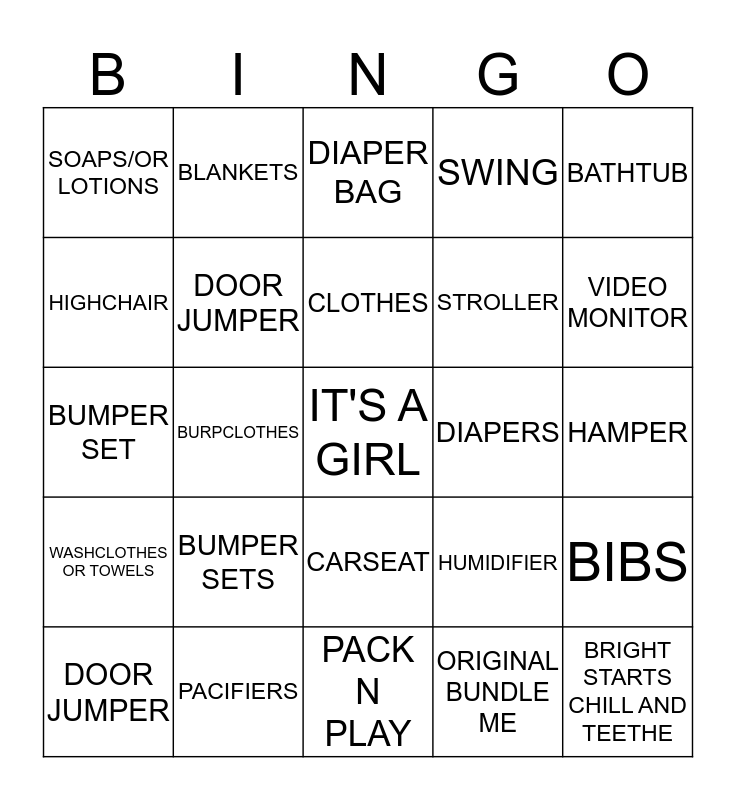 | B | I | N | G | O |
|---|---|---|---|---|
| SOAPS/OR LOTIONS | BLANKETS | DIAPER BAG | SWING | BATHTUB |
| HIGHCHAIR | DOOR JUMPER | CLOTHES | STROLLER | VIDEO MONITOR |
| BUMPER SET | BURPCLOTHES | IT'S A GIRL | DIAPERS | HAMPER |
| WASHCLOTHES OR TOWELS | BUMPER SETS | CARSEAT | HUMIDIFIER | BIBS |
| DOOR JUMPER | PACIFIERS | PACK N PLAY | ORIGINAL BUNDLE ME | BRIGHT STARTS CHILL AND TEETHE |